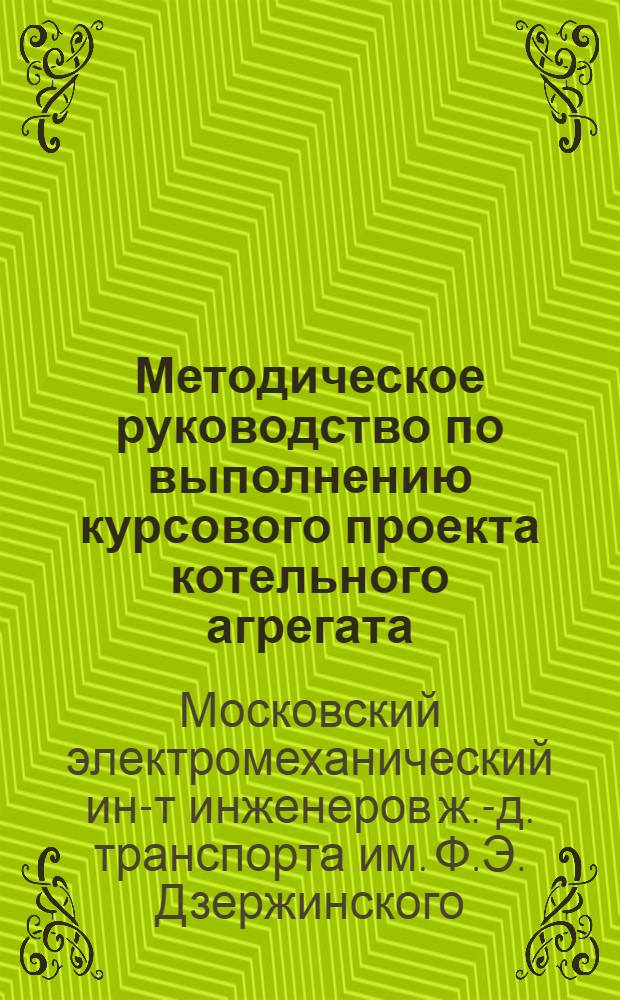 Методическое руководство по выполнению курсового проекта котельного агрегата

Московский электромеханический ин-т инженеров ж.-д. транспорта им. Ф.Э. Дзержинского